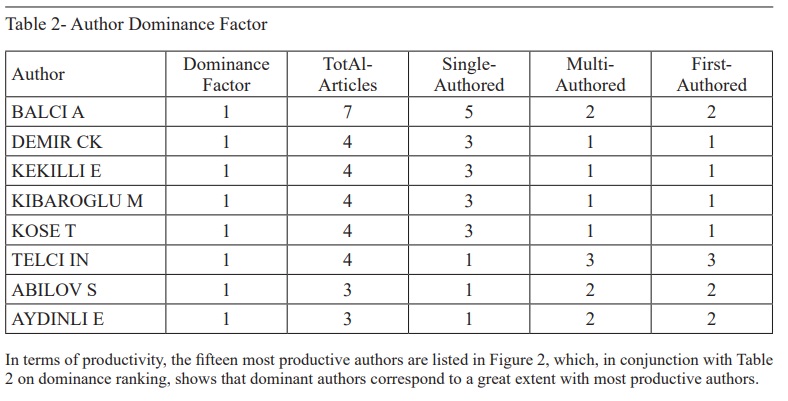 Table 2- Author Dominance Factor

| Author | Dominance Factor | TotAl-Articles | Single-Authored | Multi-Authored | First-Authored |
|---|---|---|---|---|---|
| BALCI A | 1 | 7 | 5 | 2 | 2 |
| DEMIR CK | 1 | 4 | 3 | 1 | 1 |
| KEKILLI E | 1 | 4 | 3 | 1 | 1 |
| KIBAROGLU M | 1 | 4 | 3 | 1 | 1 |
| KOSE T | 1 | 4 | 3 | 1 | 1 |
| TELCI IN | 1 | 4 | 1 | 3 | 3 |
| ABILOV S | 1 | 3 | 1 | 2 | 2 |
| AYDINLI E | 1 | 3 | 1 | 2 | 2 |

In terms of productivity, the fifteen most productive authors are listed in Figure 2, which, in conjunction with Table 2 on dominance ranking, shows that dominant authors correspond to a great extent with most productive authors.